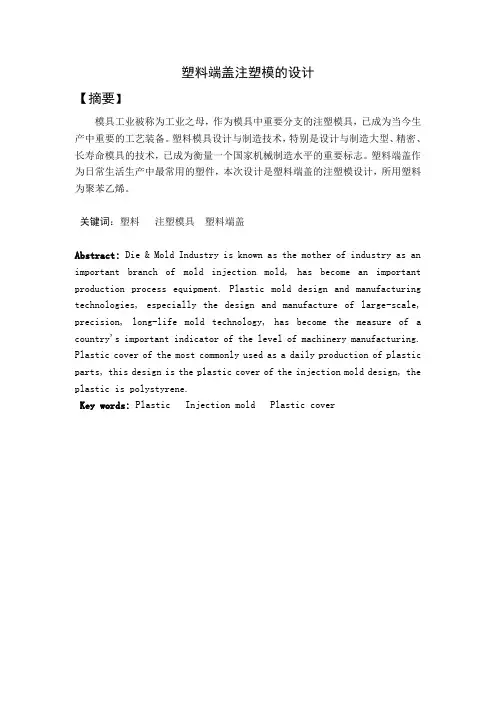 塑料端盖注塑模的设计

【摘要】

模具工业被称为工业之母，作为模具中重要分支的注塑模具，已成为当今生产中重要的工艺装备。塑料模具设计与制造技术，特别是设计与制造大型、精密、长寿命模具的技术，已成为衡量一个国家机械制造水平的重要标志。塑料端盖作为日常生活生产中最常用的塑件，本次设计是塑料端盖的注塑模设计，所用塑料为聚苯乙烯。

关键词：塑料　注塑模具　塑料端盖

Abstract: Die & Mold Industry is known as the mother of industry as an important branch of mold injection mold, has become an important production process equipment. Plastic mold design and manufacturing technologies, especially the design and manufacture of large-scale, precision, long-life mold technology, has become the measure of a country's important indicator of the level of machinery manufacturing. Plastic cover of the most commonly used as a daily production of plastic parts, this design is the plastic cover of the injection mold design, the plastic is polystyrene.

Key words: Plastic　Injection mold　Plastic cover